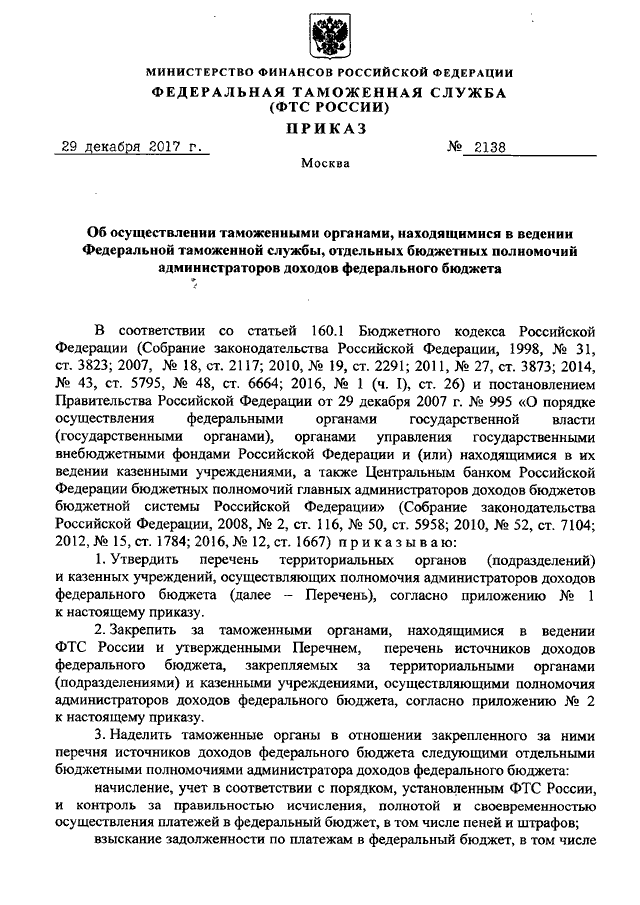 МИНИСТЕРСТВО ФИНАНСОВ РОССИЙСКОЙ ФЕДЕРАЦИИ
ФЕДЕРАЛЬНАЯ ТАМОЖЕННАЯ СЛУЖБА
(ФТС РОССИИ)

ПРИКАЗ

29 декабря 2017 г. № 2138

Москва

Об осуществлении таможенными органами, находящимися в ведении Федеральной таможенной службы, отдельных бюджетных полномочий администраторов доходов федерального бюджета

В соответствии со статьей 160.1 Бюджетного кодекса Российской Федерации (Собрание законодательства Российской Федерации, 1998, № 31, ст. 3823; 2007, № 18, ст. 2117; 2010, № 19, ст. 2291; 2011, № 27, ст. 3873; 2014, № 43, ст. 5795, № 48, ст. 6664; 2016, № 1 (ч. I), ст. 26) и постановлением Правительства Российской Федерации от 29 декабря 2007 г. № 995 «О порядке осуществления федеральными органами государственной власти (государственными органами), органами управления государственными внебюджетными фондами Российской Федерации и (или) находящимися в их ведении казенными учреждениями, а также Центральным банком Российской Федерации бюджетных полномочий главных администраторов доходов бюджетов бюджетной системы Российской Федерации» (Собрание законодательства Российской Федерации, 2008, № 2, ст. 116, № 50, ст. 5958; 2010, № 52, ст. 7104; 2012, № 15, ст. 1784; 2016, № 12, ст. 1667) приказываю:

1. Утвердить перечень территориальных органов (подразделений) и казенных учреждений, осуществляющих полномочия администраторов доходов федерального бюджета (далее – Перечень), согласно приложению № 1 к настоящему приказу.

2. Закрепить за таможенными органами, находящимися в ведении ФТС России и утвержденными Перечнем, перечень источников доходов федерального бюджета, закрепляемых за территориальными органами (подразделениями) и казенными учреждениями, осуществляющими полномочия администраторов доходов федерального бюджета, согласно приложению № 2 к настоящему приказу.

3. Наделить таможенные органы в отношении закрепленного за ними перечня источников доходов федерального бюджета следующими отдельными бюджетными полномочиями администратора доходов федерального бюджета:

начисление, учет в соответствии с порядком, установленным ФТС России, и контроль за правильностью исчисления, полнотой и своевременностью осуществления платежей в федеральный бюджет, в том числе пеней и штрафов;

взыскание задолженности по платежам в федеральный бюджет, в том числе